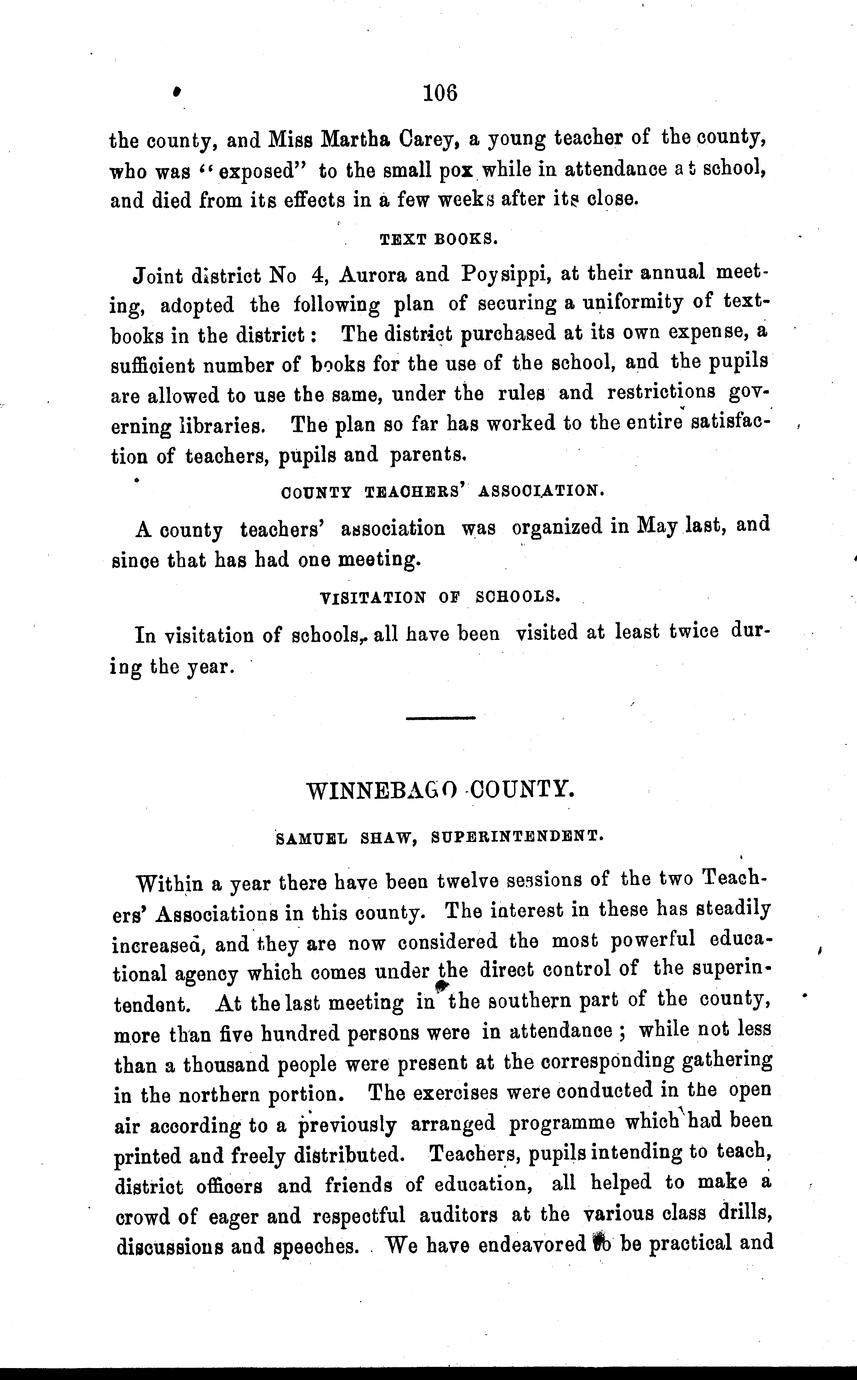 106

the county, and Miss Martha Carey, a young teacher of the county, who was "exposed" to the small pox while in attendance at school, and died from its effects in a few weeks after its close.

TEXT BOOKS.

Joint district No 4, Aurora and Poysippi, at their annual meeting, adopted the following plan of securing a uniformity of textbooks in the district: The district purchased at its own expense, a sufficient number of books for the use of the school, and the pupils are allowed to use the same, under the rules and restrictions governing libraries. The plan so far has worked to the entire satisfaction of teachers, pupils and parents.

COUNTY TEACHERS' ASSOCIATION.

A county teachers' association was organized in May last, and since that has had one meeting.

VISITATION OF SCHOOLS.

In visitation of schools, all have been visited at least twice during the year.

WINNEBAGO COUNTY.

SAMUEL SHAW, SUPERINTENDENT.

Within a year there have been twelve sessions of the two Teachers' Associations in this county. The interest in these has steadily increased, and they are now considered the most powerful educational agency which comes under the direct control of the superintendent. At the last meeting in the southern part of the county, more than five hundred persons were in attendance; while not less than a thousand people were present at the corresponding gathering in the northern portion. The exercises were conducted in the open air according to a previously arranged programme which had been printed and freely distributed. Teachers, pupils intending to teach, district officers and friends of education, all helped to make a crowd of eager and respectful auditors at the various class drills, discussions and speeches. We have endeavored to be practical and